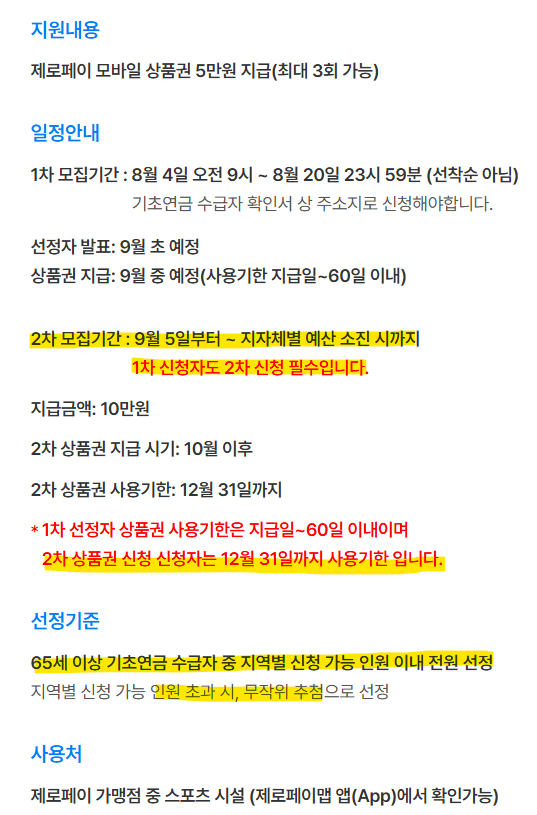 지원내용

제로페이 모바일 상품권 5만원 지급(최대 3회 가능)

일정안내

1차 모집기간 : 8월 4일 오전 9시 ~ 8월 20일 23시 59분 (선착순 아님)
기초연금 수급자 확인서 상 주소지로 신청해야합니다.

선정자 발표: 9월 초 예정
상품권 지급: 9월 중 예정(사용기한 지급일~60일 이내)

2차 모집기간 : 9월 5일부터 ~ 지자체별 예산 소진 시까지
1차 신청자도 2차 신청 필수입니다.

지급금액: 10만원

2차 상품권 지급 시기: 10월 이후

2차 상품권 사용기한: 12월 31일까지

* 1차 선정자 상품권 사용기한은 지급일~60일 이내이며
2차 상품권 신청 신청자는 12월 31일까지 사용기한 입니다.

선정기준

65세 이상 기초연금 수급자 중 지역별 신청 가능 인원 이내 전원 선정
지역별 신청 가능 인원 초과 시, 무작위 추첨으로 선정

사용처

제로페이 가맹점 중 스포츠 시설 (제로페이맵 앱(App)에서 확인가능)